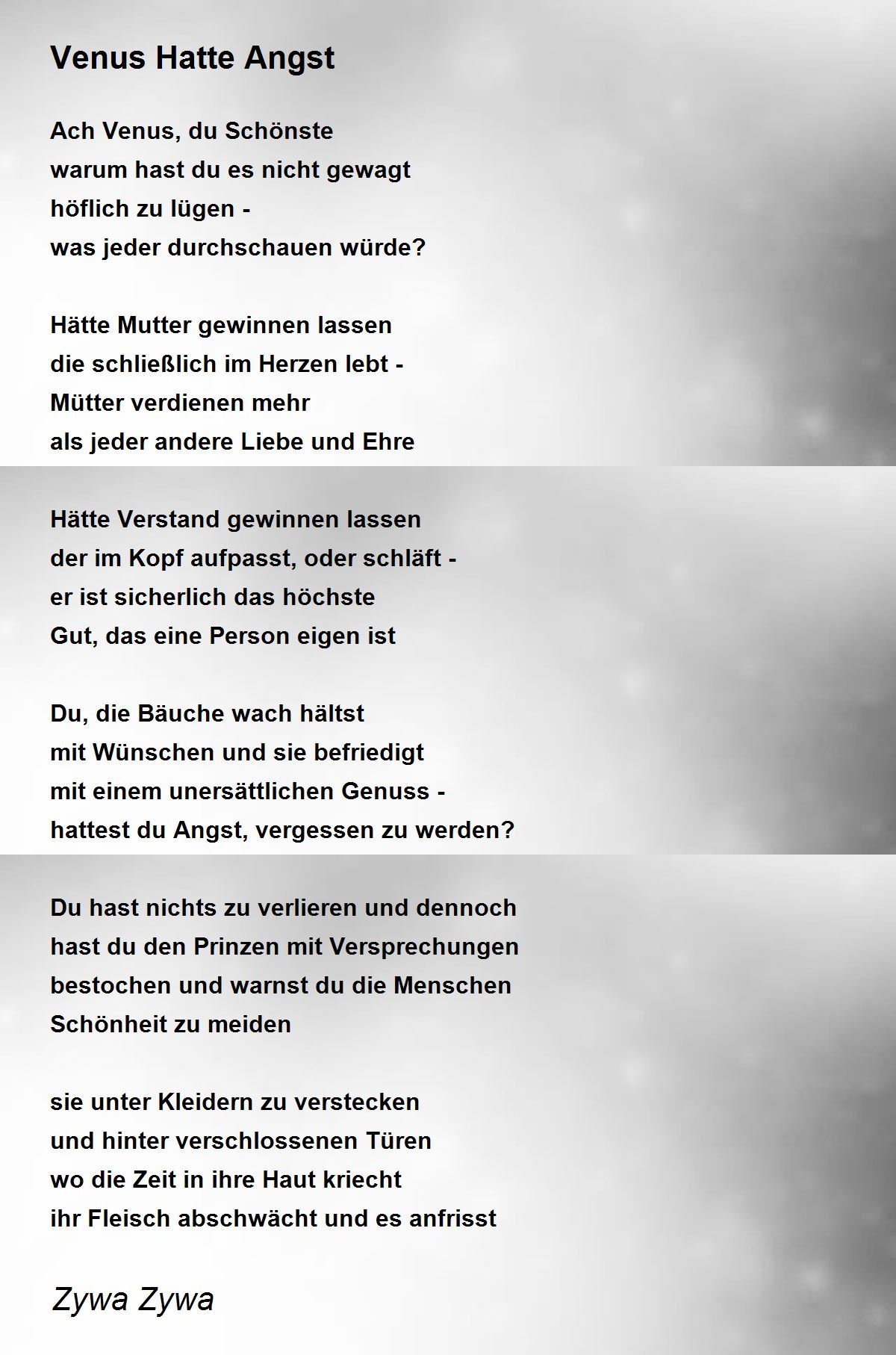 Venus Hatte Angst

Ach Venus, du Schönste
warum hast du es nicht gewagt
höflich zu lügen -
was jeder durchschauen würde?

Hätte Mutter gewinnen lassen
die schließlich im Herzen lebt -
Mütter verdienen mehr
als jeder andere Liebe und Ehre

Hätte Verstand gewinnen lassen
der im Kopf aufpasst, oder schläft -
er ist sicherlich das höchste
Gut, das eine Person eigen ist

Du, die Bäuche wach hältst
mit Wünschen und sie befriedigt
mit einem unersättlichen Genuss -
hattest du Angst, vergessen zu werden?

Du hast nichts zu verlieren und dennoch
hast du den Prinzen mit Versprechungen
bestochen und warnst du die Menschen
Schönheit zu meiden

sie unter Kleidern zu verstecken
und hinter verschlossenen Türen
wo die Zeit in ihre Haut kriecht
ihr Fleisch abschwächt und es anfrisst

Zywa Zywa